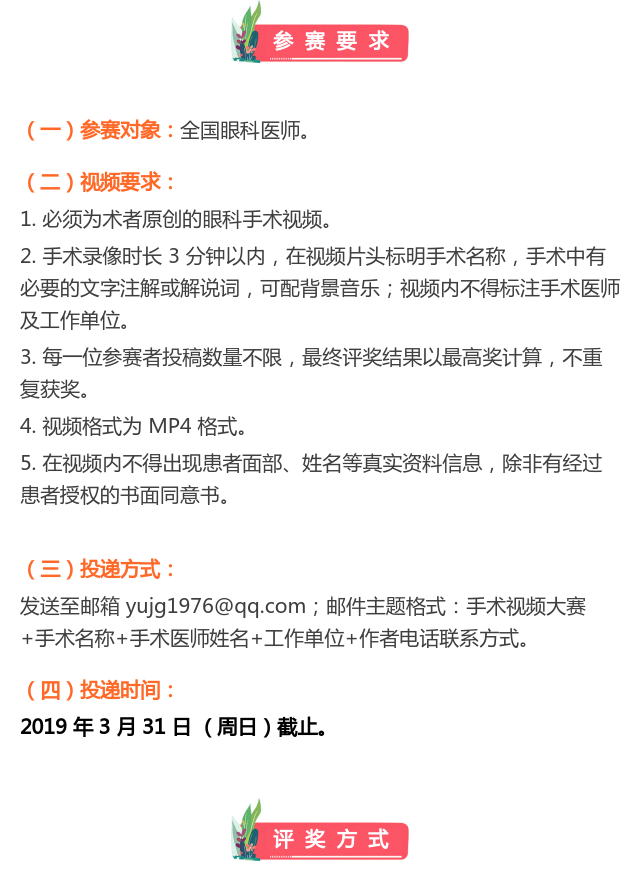 参赛要求

（一）参赛对象：全国眼科医师。

（二）视频要求：

1.必须为术者原创的眼科手术视频。

2.手术录像时长3分钟以内，在视频片头标明手术名称，手术中有必要的文字注解或解说词，可配背景音乐；视频内不得标注手术医师及工作单位。

3.每一位参赛者投稿数量不限，最终评奖结果以最高奖计算，不重复获奖。

4.视频格式为MP4格式。

5.在视频内不得出现患者面部、姓名等真实资料信息，除非有经过患者授权的书面同意书。

（三）投递方式：

发送至邮箱yujg1976@qq.com；邮件主题格式：手术视频大赛+手术名称+手术医师姓名+工作单位+作者电话联系方式。

（四）投递时间：

2019年3月31日（周日）截止。

评奖方式